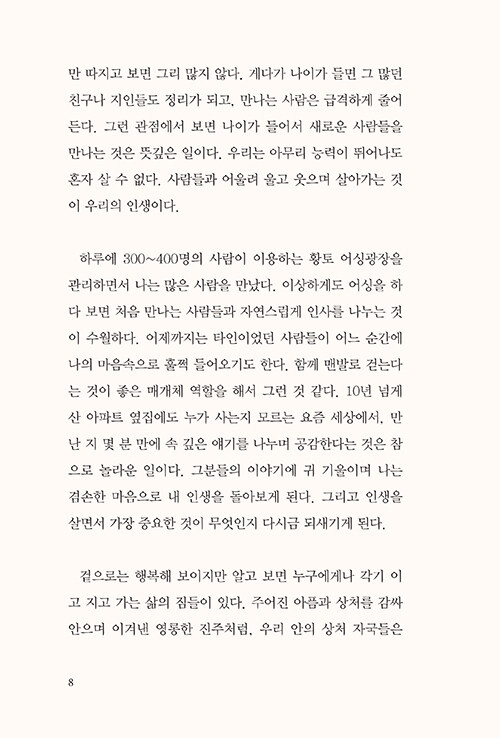 만 따지고 보면 그리 많지 않다. 게다가 나이가 들면 그 많던 친구나 지인들도 정리가 되고, 만나는 사람은 급격하게 줄어든다. 그런 관점에서 보면 나이가 들어서 새로운 사람들을 만나는 것은 뜻깊은 일이다. 우리는 아무리 능력이 뛰어나도 혼자 살 수 없다. 사람들과 어울려 울고 웃으며 살아가는 것이 우리의 인생이다.

하루에 300~400명의 사람이 이용하는 황토 어싱광장을 관리하면서 나는 많은 사람을 만났다. 이상하게도 어싱을 하다 보면 처음 만나는 사람들과 자연스럽게 인사를 나누는 것이 수월하다. 이제까지는 타인이었던 사람들이 어느 순간에 나의 마음속으로 훌쩍 들어오기도 한다. 함께 맨발로 걷는다는 것이 좋은 매개체 역할을 해서 그런 것 같다. 10년 넘게 산 아파트 옆집에도 누가 사는지 모르는 요즘 세상에서, 만난 지 몇 분 만에 속 깊은 얘기를 나누며 공감한다는 것은 참으로 놀라운 일이다. 그분들의 이야기에 귀 기울이며 나는 겸손한 마음으로 내 인생을 돌아보게 된다. 그리고 인생을 살면서 가장 중요한 것이 무엇인지 다시금 되새기게 된다.

겉으로는 행복해 보이지만 알고 보면 누구에게나 각기 이고 지고 가는 삶의 짐들이 있다. 주어진 아픔과 상처를 감싸 안으며 이겨낸 영롱한 진주처럼, 우리 안의 상처 자국들은

8